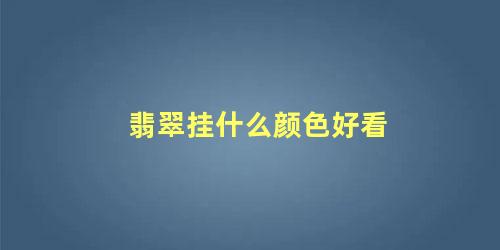 翡翠挂什么颜色好看